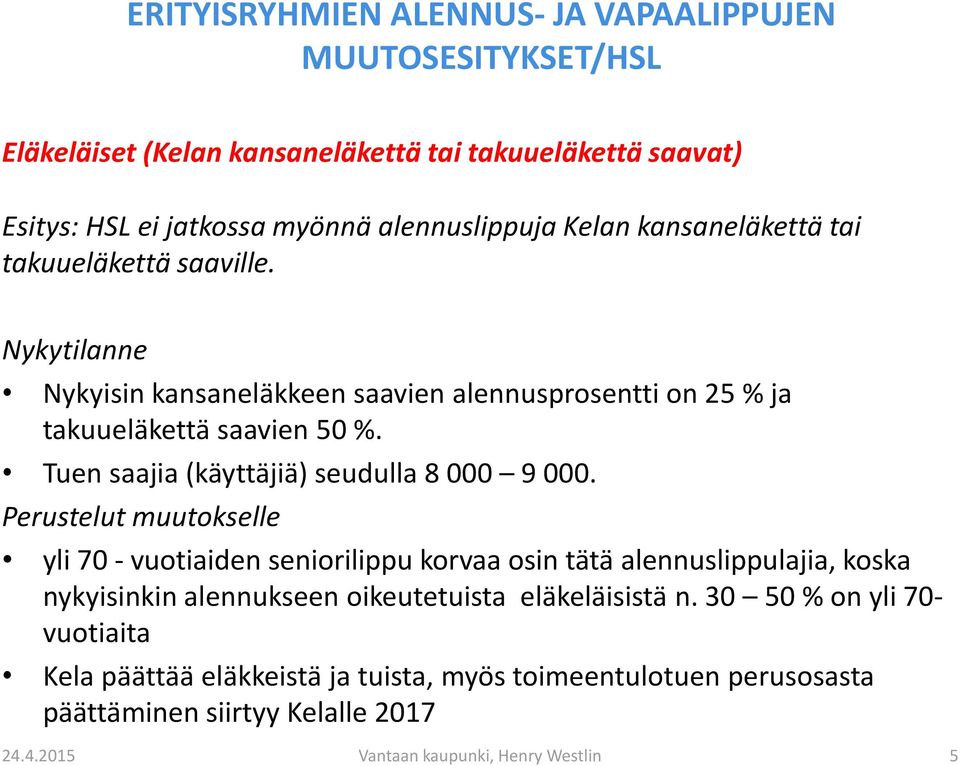 ERITYISRYHMIEN ALENNUS- JA VAPAALIPPUJEN MUUTOSESITYKSET/HSL

Eläkeläiset (Kelan kansaneläkettä tai takuueläkettä saavat)

Esitys: HSL ei jatkossa myönnä alennuslippuja Kelan kansaneläkettä tai takuueläkettä saaville.

Nykytilanne

• Nykyisin kansaneläkkeen saavien alennusprosentti on 25 % ja takuueläkettä saavien 50 %.
• Tuen saajia (käyttäjiä) seudulla 8 000 – 9 000.

Perustelut muutokselle

• yli 70 - vuotiaiden seniorilippu korvaa osin tätä alennuslippulajia, koska nykyisinkin alennukseen oikeutetuista eläkeläisistä n. 30 – 50 % on yli 70-vuotiaita
• Kela päättää eläkkeistä ja tuista, myös toimeentulotuen perusosasta päättäminen siirtyy Kelalle 2017

24.4.2015 Vantaan kaupunki, Henry Westlin 5